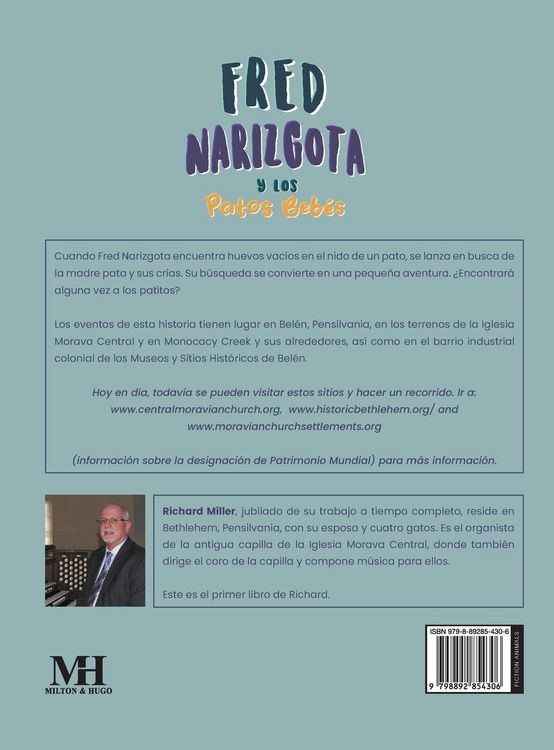 FRED
NARIZGOTA
Y LOS
Patos Bebés

Cuando Fred Narizgota encuentra huevos vacíos en el nido de un pato, se lanza en busca de la madre pata y sus crías. Su búsqueda se convierte en una pequeña aventura. ¿Encontrará alguna vez a los patitos?

Los eventos de esta historia tienen lugar en Belén, Pensilvania, en los terrenos de la Iglesia Morava Central y en Monocacy Creek y sus alrededores, así como en el barrio industrial colonial de los Museos y Sitios Históricos de Belén.

Hoy en día, todavía se pueden visitar estos sitios y hacer un recorrido. Ir a: www.centralmoravianchurch.org, www.historicbethlehem.org/ and www.moravianchurchsettlements.org

(información sobre la designación de Patrimonio Mundial) para más información.

Richard Miller, jubilado de su trabajo a tiempo completo, reside en Bethlehem, Pensilvania, con su esposa y cuatro gatos. Es el organista de la antigua capilla de la Iglesia Morava Central, donde también dirige el coro de la capilla y compone música para ellos.

Este es el primer libro de Richard.

MH
MILTON & HUGO

ISBN 979-8-89285-430-6
FICTION ANIMALS
9 798892 854306